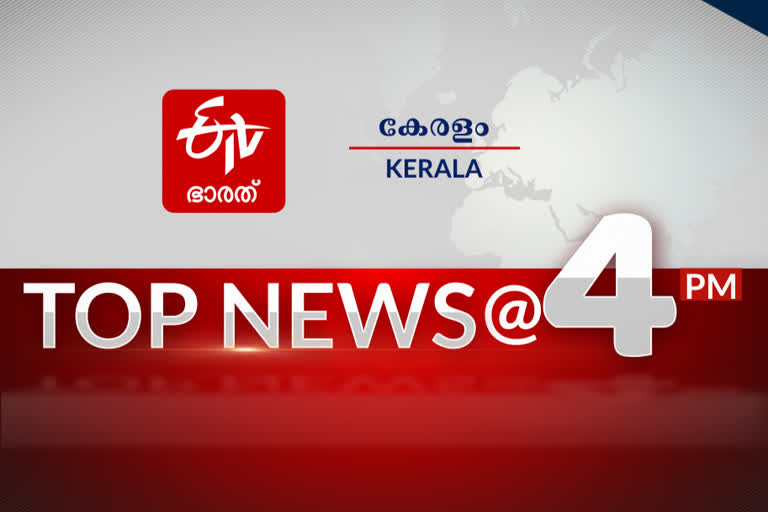 ETV
ഭാരത്

കേരളം
KERALA

TOP NEWS@4 PM